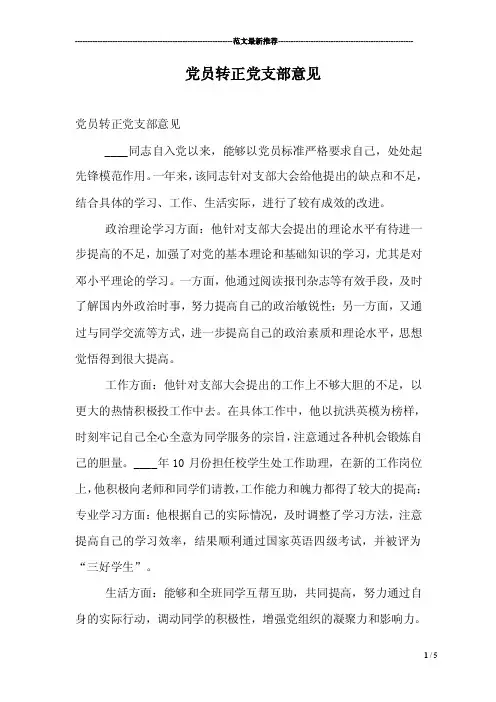 ------------------------------------------------------------范文最新推荐------------------------------------------------------

党员转正党支部意见

党员转正党支部意见

____同志自入党以来，能够以党员标准严格要求自己，处处起先锋模范作用。一年来，该同志针对支部大会给他提出的缺点和不足，结合具体的学习、工作、生活实际，进行了较有成效的改进。

政治理论学习方面：他针对支部大会提出的理论水平有待进一步提高的不足，加强了对党的基本理论和基础知识的学习，尤其是对邓小平理论的学习。一方面，他通过阅读报刊杂志等有效手段，及时了解国内外政治时事，努力提高自己的政治敏锐性；另一方面，又通过与同学交流等方式，进一步提高自己的政治素质和理论水平，思想觉悟得到很大提高。

工作方面：他针对支部大会提出的工作上不够大胆的不足，以更大的热情积极投工作中去。在具体工作中，他以抗洪英模为榜样，时刻牢记自己全心全意为同学服务的宗旨，注意通过各种机会锻炼自己的胆量。____年10月份担任校学生处工作助理，在新的工作岗位上，他积极向老师和同学们请教，工作能力和魄力都得了较大的提高；专业学习方面：他根据自己的实际情况，及时调整了学习方法，注意提高自己的学习效率，结果顺利通过国家英语四级考试，并被评为“三好学生”。

生活方面：能够和全班同学互帮互助，共同提高，努力通过自身的实际行动，调动同学的积极性，增强党组织的凝聚力和影响力。

1 / 5